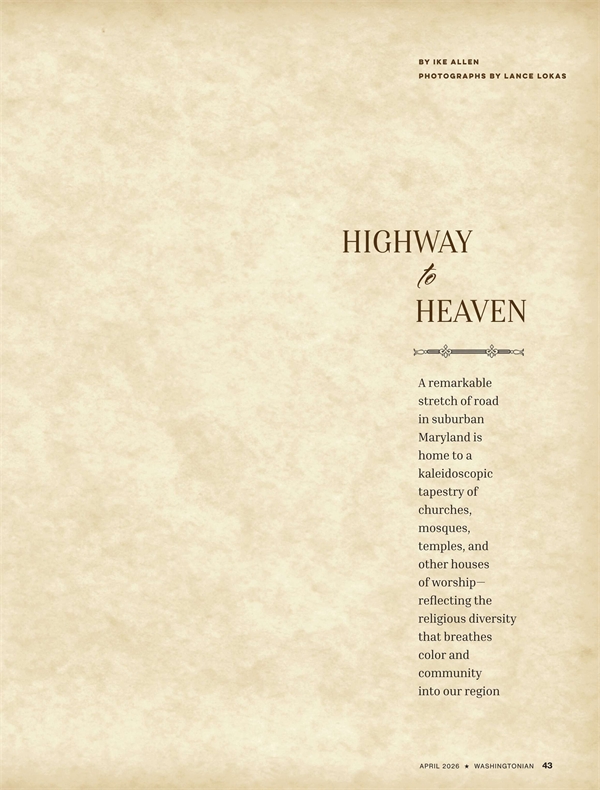 BY IKE ALLEN
PHOTOGRAPHS BY LANCE LOKAS

HIGHWAY
to
HEAVEN

A remarkable stretch of road in suburban Maryland is home to a kaleidoscopic tapestry of churches, mosques, temples, and other houses of worship—reflecting the religious diversity that breathes color and community into our region

APRIL 2026 ★ WASHINGTONIAN 43